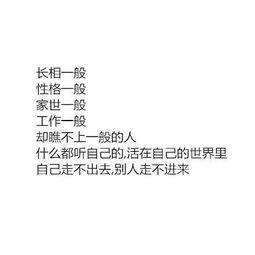 长相一般
性格一般
家世一般
工作一般
却瞧不上一般的人
什么都听自己的,活在自己的世界里
自己走不出去,别人走不进来